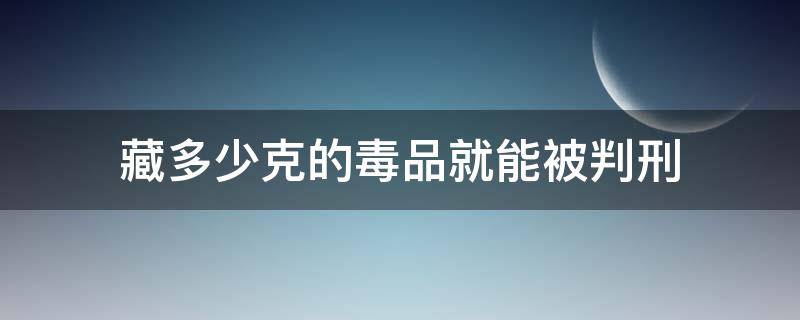 藏多少克的毒品就能被判刑